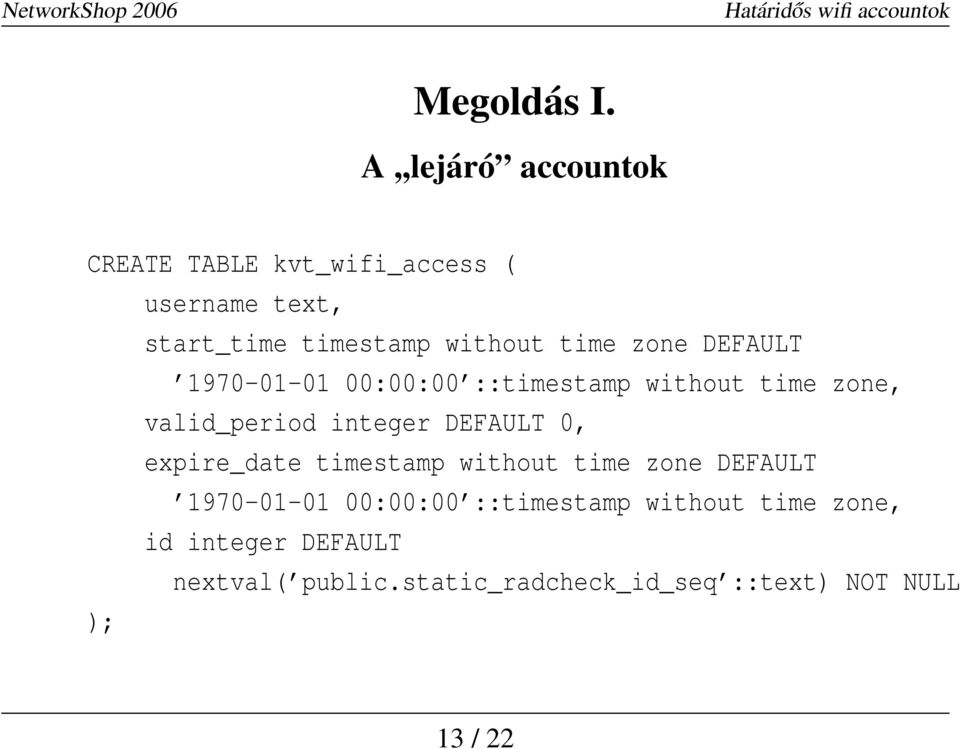 NetworkShop 2006

Határidős wifi accountok

Megoldás I.

A „lejáró” accountok

CREATE TABLE kvt_wifi_access (
username text,
start_time timestamp without time zone DEFAULT
’1970-01-01 00:00:00’::timestamp without time zone,
valid_period integer DEFAULT 0,
expire_date timestamp without time zone DEFAULT
’1970-01-01 00:00:00’::timestamp without time zone,
id integer DEFAULT
nextval(’public.static_radcheck_id_seq’::text) NOT NULL
);

13 / 22